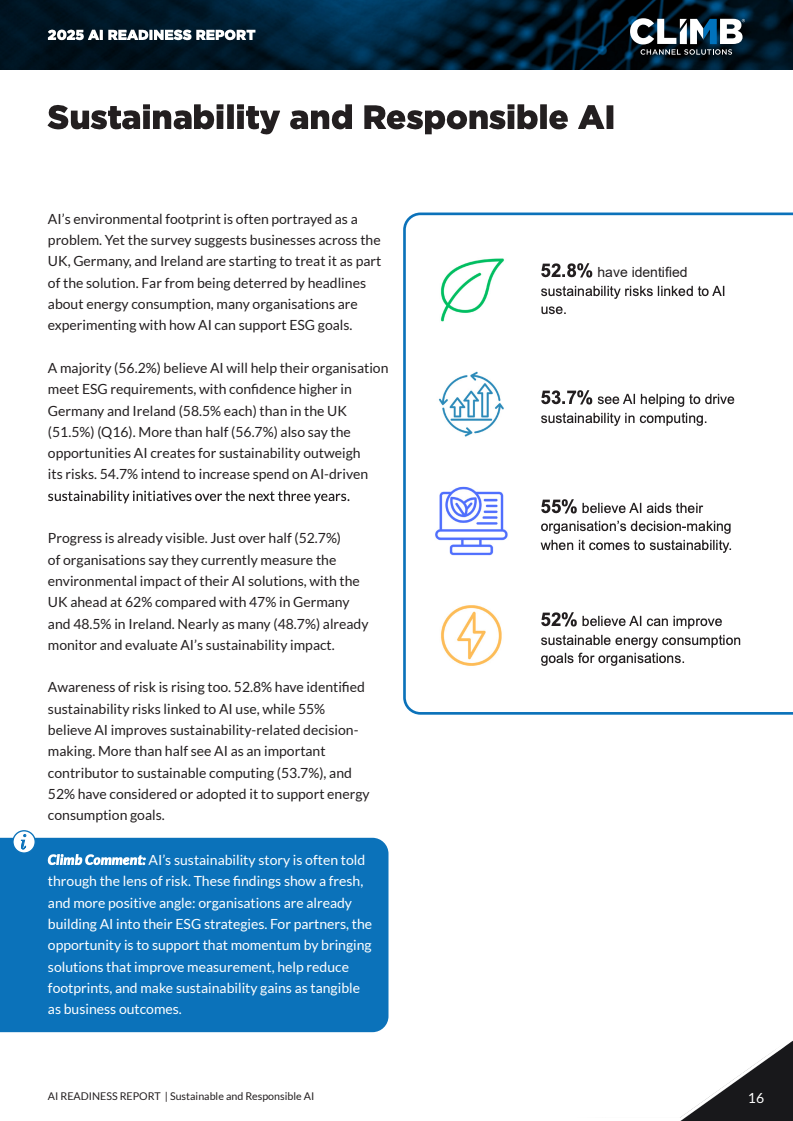 2025 AI READINESS REPORT

CLIMB
CHANNEL SOLUTIONS

Sustainability and Responsible AI

AI's environmental footprint is often portrayed as a problem. Yet the survey suggests businesses across the UK, Germany, and Ireland are starting to treat it as part of the solution. Far from being deterred by headlines about energy consumption, many organisations are experimenting with how AI can support ESG goals.

A majority (56.2%) believe AI will help their organisation meet ESG requirements, with confidence higher in Germany and Ireland (58.5% each) than in the UK (51.5%) (Q16). More than half (56.7%) also say the opportunities AI creates for sustainability outweigh its risks. 54.7% intend to increase spend on AI-driven sustainability initiatives over the next three years.

Progress is already visible. Just over half (52.7%) of organisations say they currently measure the environmental impact of their AI solutions, with the UK ahead at 62% compared with 47% in Germany and 48.5% in Ireland. Nearly as many (48.7%) already monitor and evaluate AI's sustainability impact.

Awareness of risk is rising too. 52.8% have identified sustainability risks linked to AI use, while 55% believe AI improves sustainability-related decision-making. More than half see AI as an important contributor to sustainable computing (53.7%), and 52% have considered or adopted it to support energy consumption goals.

Climb Comment: AI's sustainability story is often told through the lens of risk. These findings show a fresh, and more positive angle: organisations are already building AI into their ESG strategies. For partners, the opportunity is to support that momentum by bringing solutions that improve measurement, help reduce footprints, and make sustainability gains as tangible as business outcomes.

52.8% have identified sustainability risks linked to AI use.

53.7% see AI helping to drive sustainability in computing.

55% believe AI aids their organisation's decision-making when it comes to sustainability.

52% believe AI can improve sustainable energy consumption goals for organisations.

AI READINESS REPORT | Sustainable and Responsible AI

16